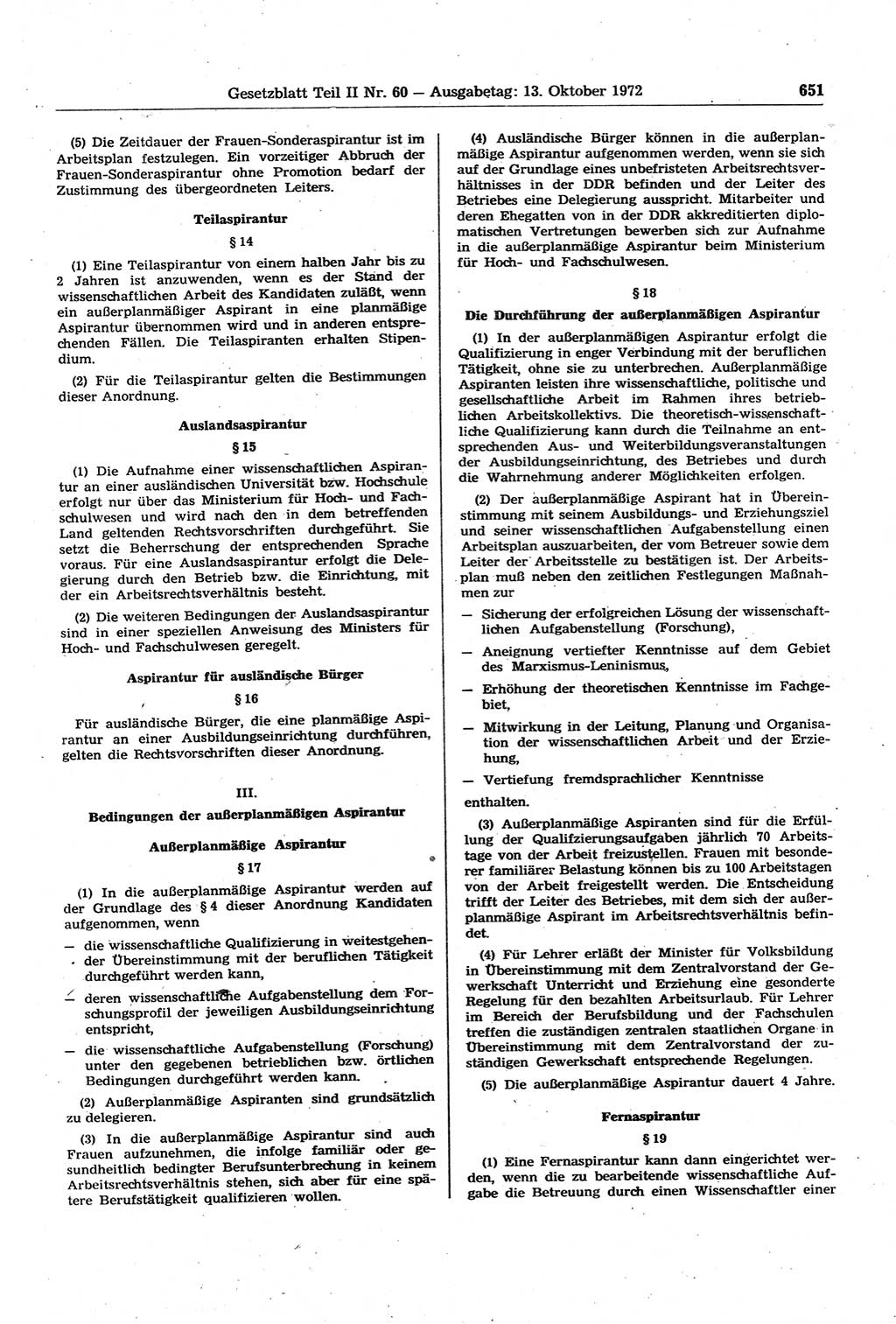 Gesetzblatt Teil II Nr. 60 — Ausgabetag: 13. Oktober 1972 651

(5) Die Zeitdauer der Frauen-Sonderaspirantur ist im Arbeitsplan festzulegen. Ein vorzeitiger Abbruch der Frauen-Sonderaspirantur ohne Promotion bedarf der Zustimmung des übergeordneten Leiters.

Teilaspirantur

§ 14

(1) Eine Teilaspirantur von einem halben Jahr bis zu 2 Jahren ist anzuwenden, wenn es der Stand der wissenschaftlichen Arbeit des Kandidaten zuläßt, wenn ein außerplanmäßiger Aspirant in eine planmäßige Aspirantur übernommen wird und in anderen entsprechenden Fällen. Die Teilaspiranten erhalten Stipendium.

(2) Für die Teilaspirantur gelten die Bestimmungen dieser Anordnung.

Auslandsaspirantur

§ 15

(1) Die Aufnahme einer wissenschaftlichen Aspirantur an einer ausländischen Universität bzw. Hochschule erfolgt nur über das Ministerium für Hoch- und Fachschulwesen und wird nach den in dem betreffenden Land geltenden Rechtsvorschriften durchgeführt. Sie setzt die Beherrschung der entsprechenden Sprache voraus. Für eine Auslandsaspirantur erfolgt die Delegierung durch den Betrieb bzw. die Einrichtung, mit der ein Arbeitsrechtsverhältnis besteht.

(2) Die weiteren Bedingungen der Auslandsaspirantur sind in einer speziellen Anweisung des Ministers für Hoch- und Fachschulwesen geregelt.

Aspirantur für ausländische Bürger

§ 16

Für ausländische Bürger, die eine planmäßige Aspirantur an einer Ausbildungseinrichtung durchführen, gelten die Rechtsvorschriften dieser Anordnung.

III.

Bedingungen der außerplanmäßigen Aspirantur

Außerplanmäßige Aspirantur

§ 17

(1) In die außerplanmäßige Aspirantur werden auf der Grundlage des § 4 dieser Anordnung Kandidaten aufgenommen, wenn

— die wissenschaftliche Qualifizierung in weitestgehender Übereinstimmung mit der beruflichen Tätigkeit durchgeführt werden kann,

— deren wissenschaftliche Aufgabenstellung dem Forschungsprofil der jeweiligen Ausbildungseinrichtung entspricht,

— die wissenschaftliche Aufgabenstellung (Forschung) unter den gegebenen betrieblichen bzw. örtlichen Bedingungen durchgeführt werden kann.

(2) Außerplanmäßige Aspiranten sind grundsätzlich zu delegieren.

(3) In die außerplanmäßige Aspirantur sind auch Frauen aufzunehmen, die infolge familiär oder gesundheitlich bedingter Berufsunterbrechung in keinem Arbeitsrechtsverhältnis stehen, sich aber für eine spätere Berufstätigkeit qualifizieren wollen.

(4) Ausländische Bürger können in die außerplanmäßige Aspirantur aufgenommen werden, wenn sie sich auf der Grundlage eines unbefristeten Arbeitsrechtsverhältnisses in der DDR befinden und der Leiter des Betriebes eine Delegierung ausspricht. Mitarbeiter und deren Ehegatten von in der DDR akkreditierten diplomatischen Vertretungen bewerben sich zur Aufnahme in die außerplanmäßige Aspirantur beim Ministerium für Hoch- und Fachschulwesen.

§ 18

Die Durchführung der außerplanmäßigen Aspirantur

(1) In der außerplanmäßigen Aspirantur erfolgt die Qualifizierung in enger Verbindung mit der beruflichen Tätigkeit, ohne sie zu unterbrechen. Außerplanmäßige Aspiranten leisten ihre wissenschaftliche, politische und gesellschaftliche Arbeit im Rahmen ihres betrieblichen Arbeitskollektivs. Die theoretisch-wissenschaftliche Qualifizierung kann durch die Teilnahme an entsprechenden Aus- und Weiterbildungsveranstaltungen der Ausbildungseinrichtung, des Betriebes und durch die Wahrnehmung anderer Möglichkeiten erfolgen.

(2) Der außerplanmäßige Aspirant hat in Übereinstimmung mit seinem Ausbildungs- und Erziehungsziel und seiner wissenschaftlichen Aufgabenstellung einen Arbeitsplan auszuarbeiten, der vom Betreuer sowie dem Leiter der Arbeitsstelle zu bestätigen ist. Der Arbeitsplan muß neben den zeitlichen Festlegungen Maßnahmen zur

— Sicherung der erfolgreichen Lösung der wissenschaftlichen Aufgabenstellung (Forschung),

— Aneignung vertiefter Kenntnisse auf dem Gebiet des Marxismus-Leninismus,

— Erhöhung der theoretischen Kenntnisse im Fachgebiet,

— Mitwirkung in der Leitung, Planung und Organisation der wissenschaftlichen Arbeit und der Erziehung,

— Vertiefung fremdsprachlicher Kenntnisse

enthalten.

(3) Außerplanmäßige Aspiranten sind für die Erfüllung der Qualifizierungsaufgaben jährlich 70 Arbeitstage von der Arbeit freizustellen. Frauen mit besonderer familiärer Belastung können bis zu 100 Arbeitstagen von der Arbeit freigestellt werden. Die Entscheidung trifft der Leiter des Betriebes, mit dem sich der außerplanmäßige Aspirant im Arbeitsrechtsverhältnis befindet.

(4) Für Lehrer erläßt der Minister für Volksbildung in Übereinstimmung mit dem Zentralvorstand der Gewerkschaft Unterricht und Erziehung eine gesonderte Regelung für den bezahlten Arbeitsurlaub. Für Lehrer im Bereich der Berufsbildung und der Fachschulen treffen die zuständigen zentralen staatlichen Organe in Übereinstimmung mit dem Zentralvorstand der zuständigen Gewerkschaft entsprechende Regelungen.

(5) Die außerplanmäßige Aspirantur dauert 4 Jahre.

Fernaspirantur

§ 19

(1) Eine Fernaspirantur kann dann eingerichtet werden, wenn die zu bearbeitende wissenschaftliche Aufgabe die Betreuung durch einen Wissenschaftler einer